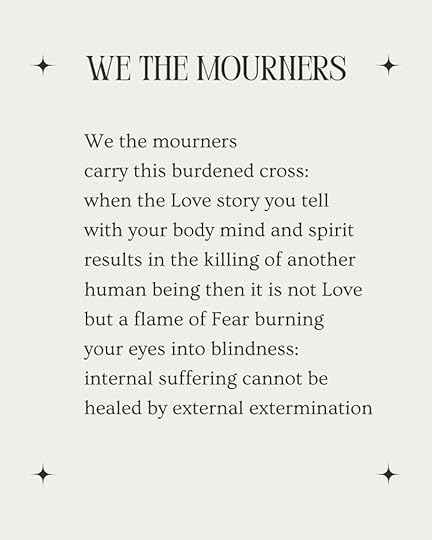 WE THE MOURNERS

We the mourners
carry this burdened cross:
when the Love story you tell
with your body mind and spirit
results in the killing of another
human being then it is not Love
but a flame of Fear burning
your eyes into blindness:
internal suffering cannot be
healed by external extermination